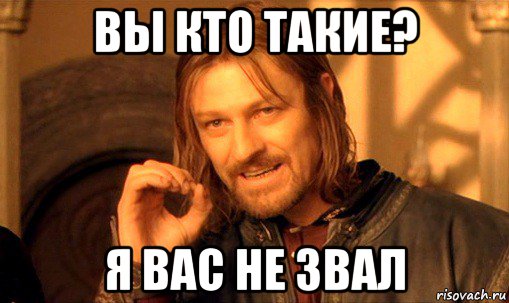 ВЫ КТО ТАКИЕ?

Я ВАС НЕ ЗВАЛ

risovach.ru